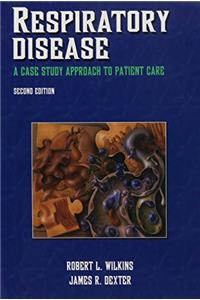 RESPIRATORY DISEASE

A CASE STUDY APPROACH TO PATIENT CARE

SECOND EDITION

ROBERT L. WILKINS
JAMES R. DEXTER